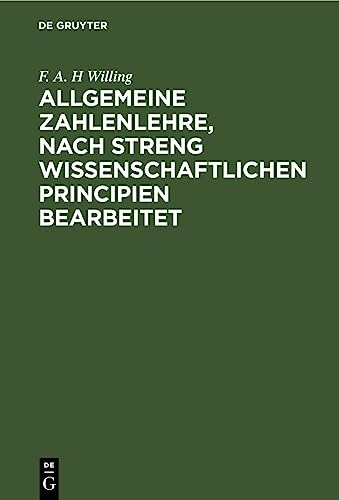 DE GRUYTER

F. A. H Willing

ALLGEMEINE ZAHLENLEHRE, NACH STRENG WISSENSCHAFTLICHEN PRINCIPIEN BEARBEITET

DE
G